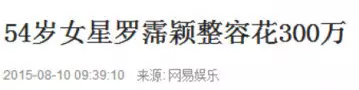 54岁女星罗霈颖整容花300万

2015-08-10 09:39:10 来源: 网易娱乐